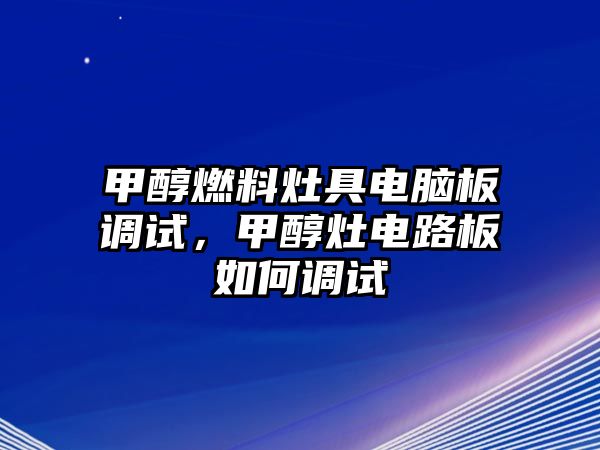 甲醇燃料灶具电脑板调试，甲醇灶电路板如何调试